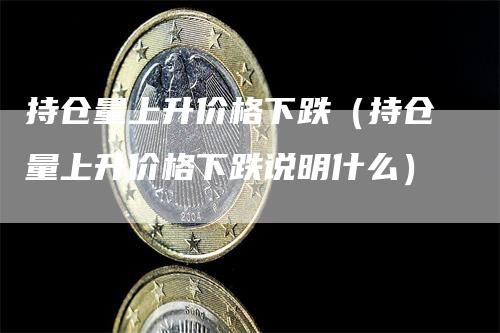 持仓量上升价格下跌（持仓量上升价格下跌说明什么）

2004